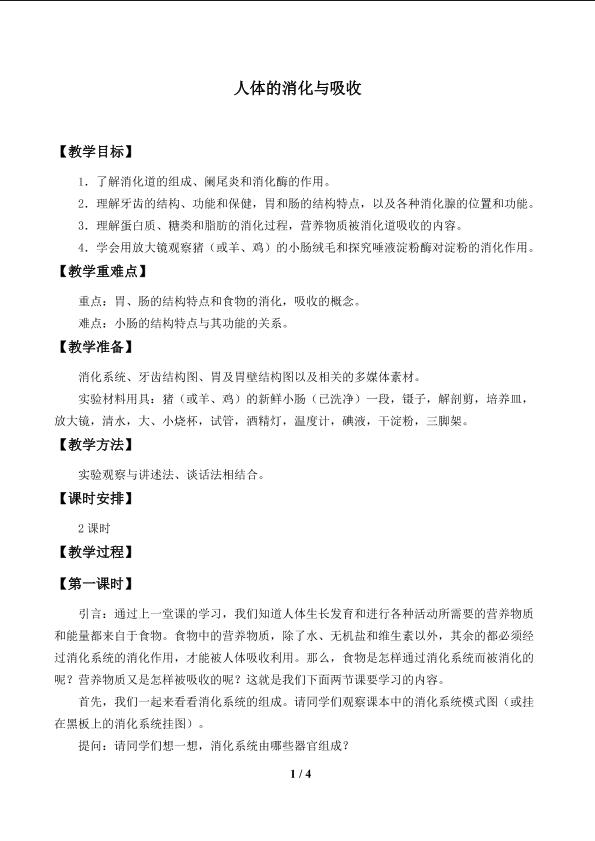 人体的消化与吸收

【教学目标】

1．了解消化道的组成、阑尾炎和消化酶的作用。

2．理解牙齿的结构、功能和保健，胃和肠的结构特点，以及各种消化腺的位置和功能。

3．理解蛋白质、糖类和脂肪的消化过程，营养物质被消化道吸收的内容。

4．学会用放大镜观察猪（或羊、鸡）的小肠绒毛和探究唾液淀粉酶对淀粉的消化作用。

【教学重难点】

重点：胃、肠的结构特点和食物的消化，吸收的概念。

难点：小肠的结构特点与其功能的关系。

【教学准备】

消化系统、牙齿结构图、胃及胃壁结构图以及相关的多媒体素材。

实验材料用具：猪（或羊、鸡）的新鲜小肠（已洗净）一段，镊子，解剖剪，培养皿，放大镜，清水，大、小烧杯，试管，酒精灯，温度计，碘液，干淀粉，三脚架。

【教学方法】

实验观察与讲述法、谈话法相结合。

【课时安排】

2课时

【教学过程】

【第一课时】

引言：通过上一堂课的学习，我们知道人体生长发育和进行各种活动所需要的营养物质和能量都来自于食物。食物中的营养物质，除了水、无机盐和维生素以外，其余的都必须经过消化系统的消化作用，才能被人体吸收利用。那么，食物是怎样通过消化系统而被消化的呢？营养物质又是怎样被吸收的呢？这就是我们下面两节课要学习的内容。

首先，我们一起来看看消化系统的组成。请同学们观察课本中的消化系统模式图（或挂在黑板上的消化系统挂图）。

提问：请同学们想一想，消化系统由哪些器官组成？

1 / 4